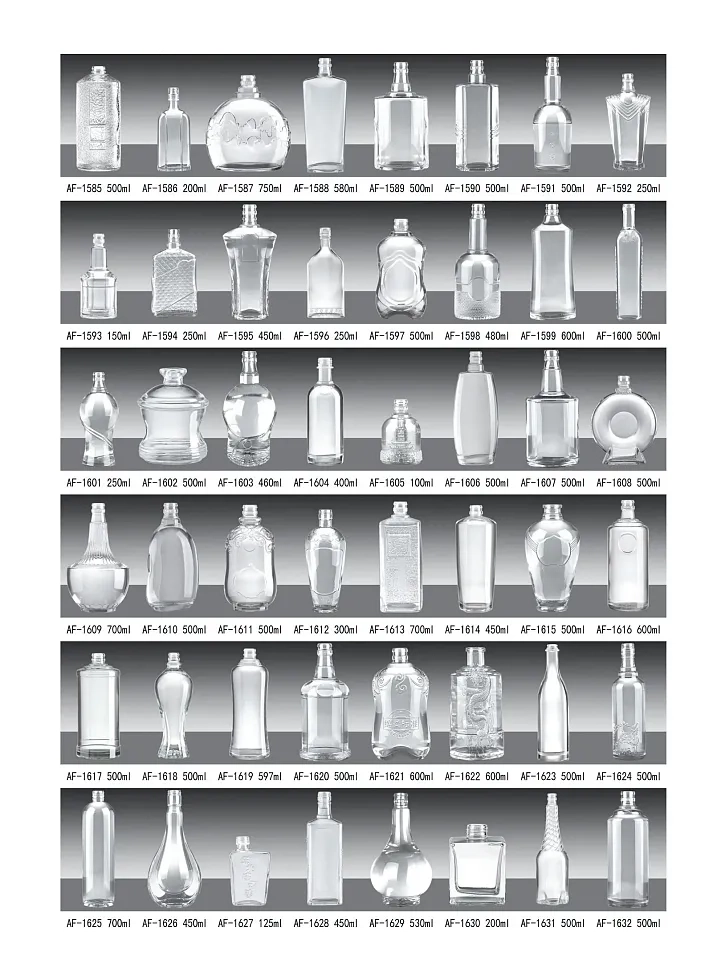 AF-1585 500ml AF-1586 200ml AF-1587 750ml AF-1588 580ml AF-1589 500ml AF-1590 500ml AF-1591 500ml AF-1592 250ml

AF-1593 150ml AF-1594 250ml AF-1595 450ml AF-1596 250ml AF-1597 500ml AF-1598 480ml AF-1599 600ml AF-1600 500ml

AF-1601 250ml AF-1602 500ml AF-1603 460ml AF-1604 400ml AF-1605 100ml AF-1606 500ml AF-1607 500ml AF-1608 500ml

AF-1609 700ml AF-1610 500ml AF-1611 500ml AF-1612 300ml AF-1613 700ml AF-1614 450ml AF-1615 500ml AF-1616 600ml

AF-1617 500ml AF-1618 500ml AF-1619 597ml AF-1620 500ml AF-1621 600ml AF-1622 600ml AF-1623 500ml AF-1624 500ml

AF-1625 700ml AF-1626 450ml AF-1627 125ml AF-1628 450ml AF-1629 530ml AF-1630 200ml AF-1631 500ml AF-1632 500ml